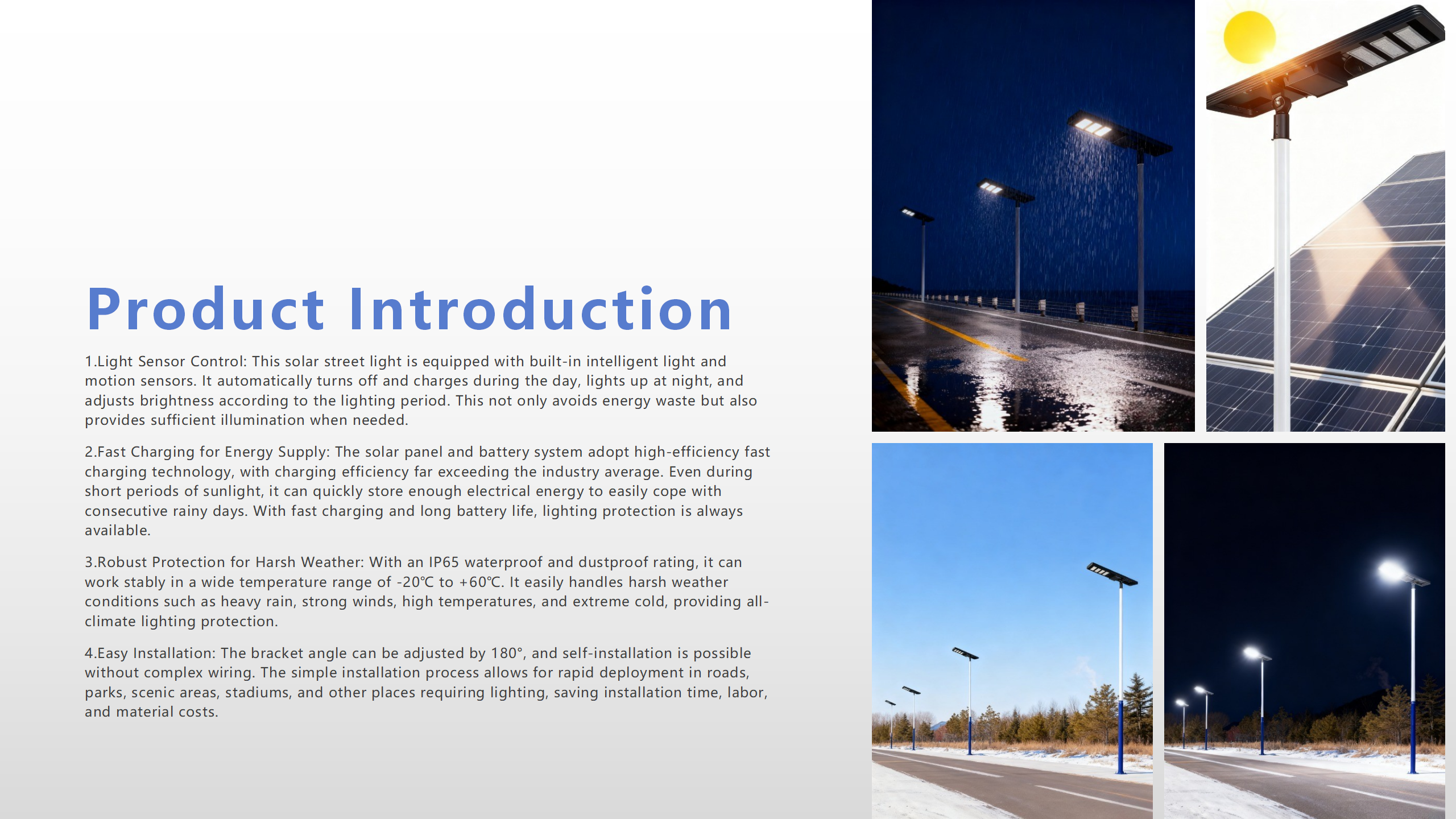 Product Introduction

1.Light Sensor Control: This solar street light is equipped with built-in intelligent light and motion sensors. It automatically turns off and charges during the day, lights up at night, and adjusts brightness according to the lighting period. This not only avoids energy waste but also provides sufficient illumination when needed.

2.Fast Charging for Energy Supply: The solar panel and battery system adopt high-efficiency fast charging technology, with charging efficiency far exceeding the industry average. Even during short periods of sunlight, it can quickly store enough electrical energy to easily cope with consecutive rainy days. With fast charging and long battery life, lighting protection is always available.

3.Robust Protection for Harsh Weather: With an IP65 waterproof and dustproof rating, it can work stably in a wide temperature range of -20℃ to +60℃. It easily handles harsh weather conditions such as heavy rain, strong winds, high temperatures, and extreme cold, providing all-climate lighting protection.

4.Easy Installation: The bracket angle can be adjusted by 180°, and self-installation is possible without complex wiring. The simple installation process allows for rapid deployment in roads, parks, scenic areas, stadiums, and other places requiring lighting, saving installation time, labor, and material costs.